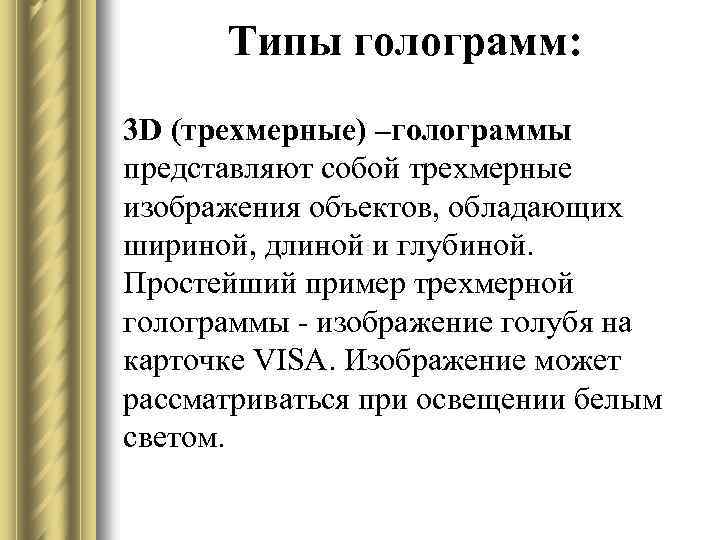 Типы голограмм:

3D (трехмерные) –голограммы представляют собой трехмерные изображения объектов, обладающих шириной, длиной и глубиной. Простейший пример трехмерной голограммы - изображение голубя на карточке VISA. Изображение может рассматриваться при освещении белым светом.